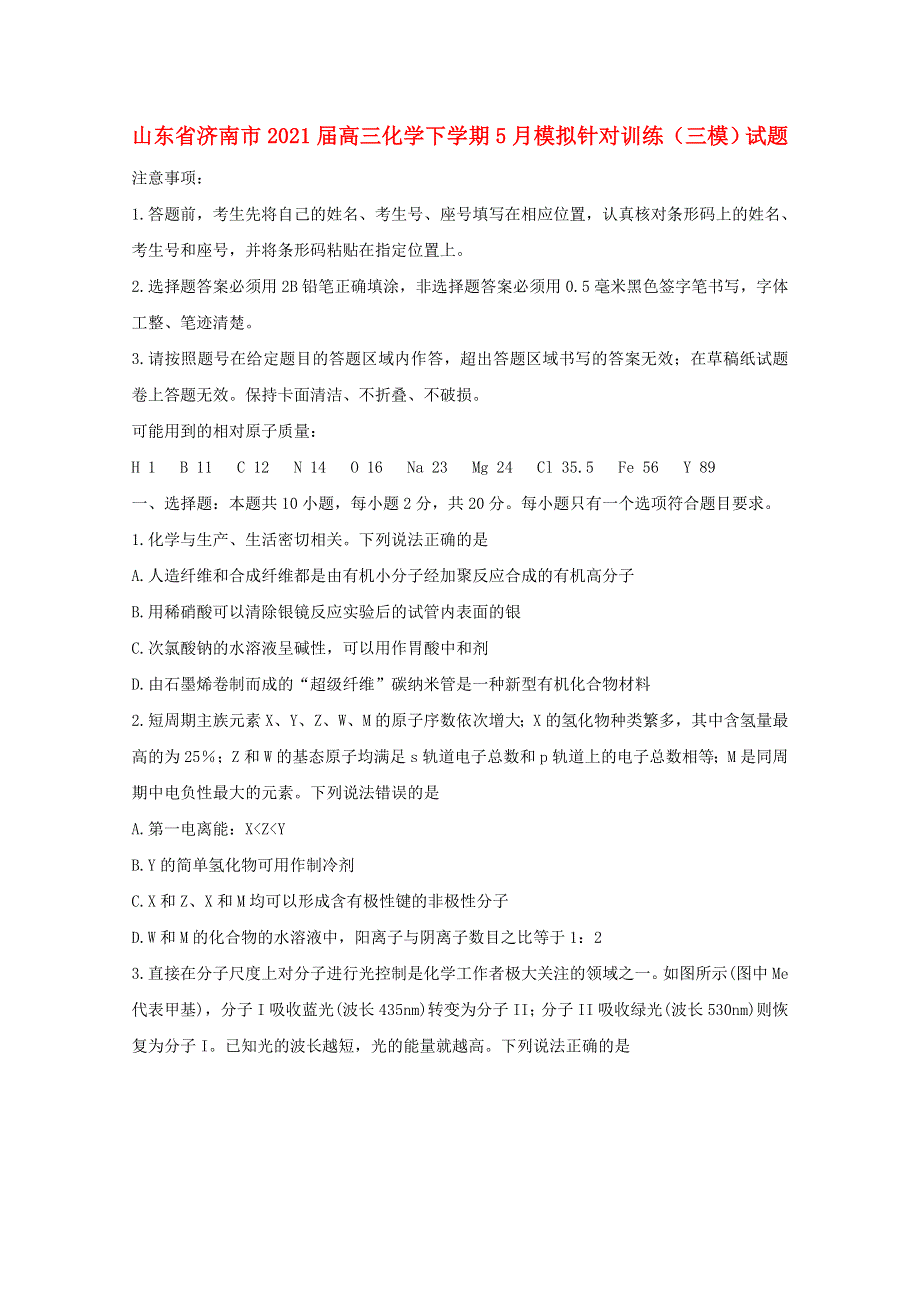 山东省济南市2021届高三化学下学期5月模拟针对训练（三模）试题

注意事项：

1.答题前，考生先将自己的姓名、考生号、座号填写在相应位置，认真核对条形码上的姓名、考生号和座号，并将条形码粘贴在指定位置上。

2.选择题答案必须用2B铅笔正确填涂，非选择题答案必须用0.5毫米黑色签字笔书写，字体工整、笔迹清楚。

3.请按照题号在给定题目的答题区域内作答，超出答题区域书写的答案无效；在草稿纸试题卷上答题无效。保持卡面清洁、不折叠、不破损。

可能用到的相对原子质量：

H 1　B 11　C 12　N 14　O 16　Na 23　Mg 24　Cl 35.5　Fe 56　Y 89

一、选择题：本题共10小题，每小题2分，共20分。每小题只有一个选项符合题目要求。

1.化学与生产、生活密切相关。下列说法正确的是

A.人造纤维和合成纤维都是由有机小分子经加聚反应合成的有机高分子

B.用稀硝酸可以清除银镜反应实验后的试管内表面的银

C.次氯酸钠的水溶液呈碱性，可以用作胃酸中和剂

D.由石墨烯卷制而成的“超级纤维”碳纳米管是一种新型有机化合物材料

2.短周期主族元素X、Y、Z、W、M的原子序数依次增大；X的氢化物种类繁多，其中含氢量最高的为25%；Z和W的基态原子均满足s轨道电子总数和p轨道上的电子总数相等；M是同周期中电负性最大的元素。下列说法错误的是

A.第一电离能：X<Z<Y

B.Y的简单氢化物可用作制冷剂

C.X和Z、X和M均可以形成含有极性键的非极性分子

D.W和M的化合物的水溶液中，阳离子与阴离子数目之比等于1：2

3.直接在分子尺度上对分子进行光控制是化学工作者极大关注的领域之一。如图所示(图中Me代表甲基)，分子I吸收蓝光(波长435nm)转变为分子II；分子II吸收绿光(波长530nm)则恢复为分子I。已知光的波长越短，光的能量就越高。下列说法正确的是